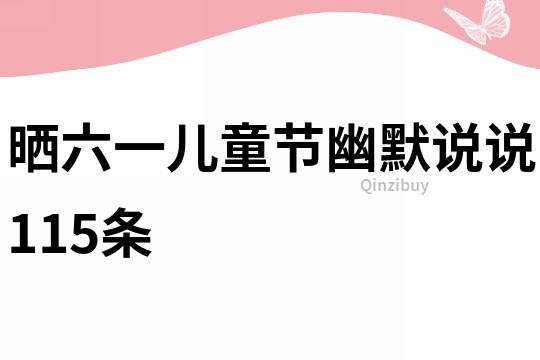 晒六一儿童节幽默说说115条

Qinzibuy